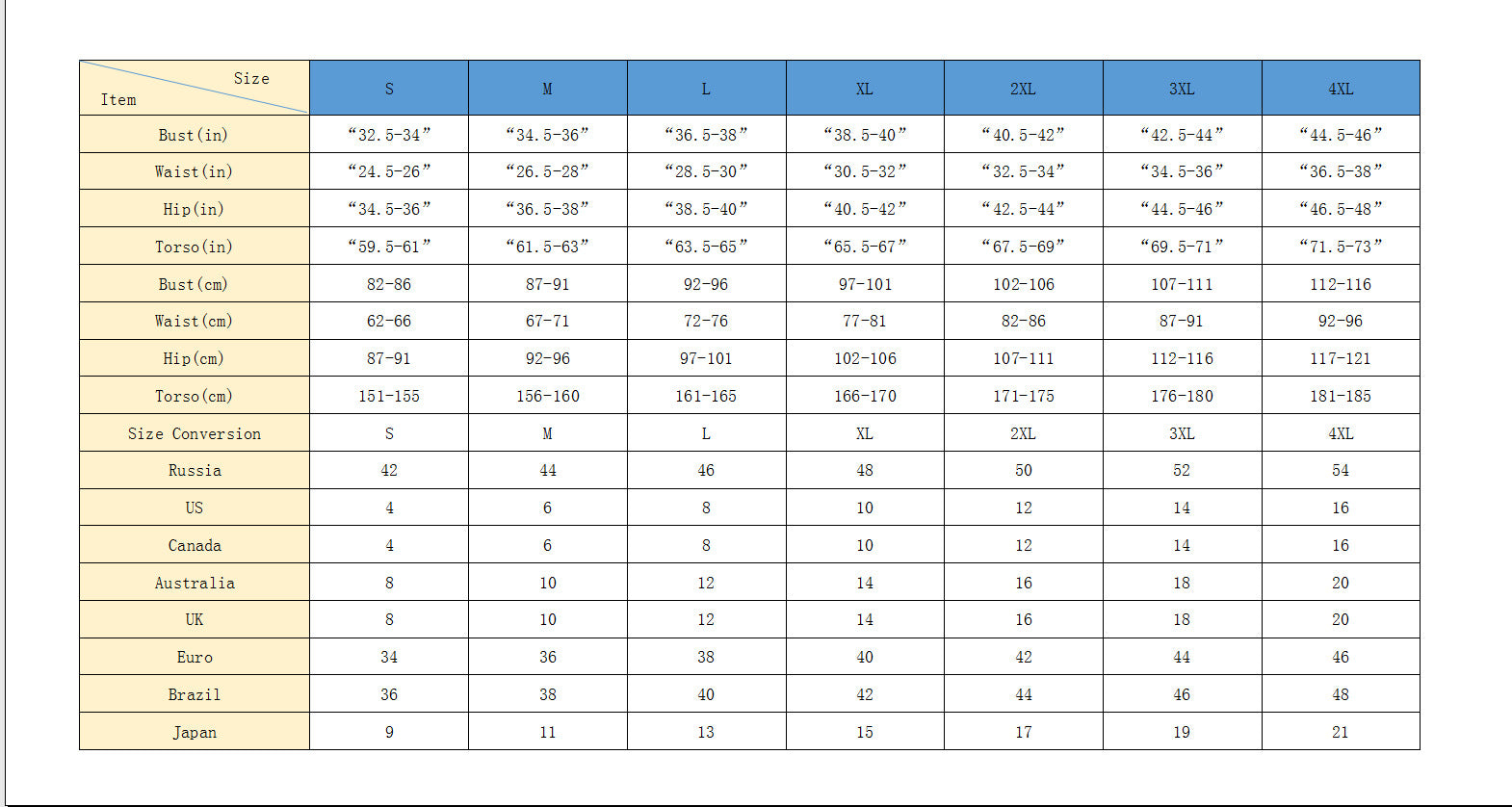 | Size / Item | S | M | L | XL | 2XL | 3XL | 4XL |
|---|---|---|---|---|---|---|---|
| Bust(in) | “32.5-34” | “34.5-36” | “36.5-38” | “38.5-40” | “40.5-42” | “42.5-44” | “44.5-46” |
| Waist(in) | “24.5-26” | “26.5-28” | “28.5-30” | “30.5-32” | “32.5-34” | “34.5-36” | “36.5-38” |
| Hip(in) | “34.5-36” | “36.5-38” | “38.5-40” | “40.5-42” | “42.5-44” | “44.5-46” | “46.5-48” |
| Torso(in) | “59.5-61” | “61.5-63” | “63.5-65” | “65.5-67” | “67.5-69” | “69.5-71” | “71.5-73” |
| Bust(cm) | 82-86 | 87-91 | 92-96 | 97-101 | 102-106 | 107-111 | 112-116 |
| Waist(cm) | 62-66 | 67-71 | 72-76 | 77-81 | 82-86 | 87-91 | 92-96 |
| Hip(cm) | 87-91 | 92-96 | 97-101 | 102-106 | 107-111 | 112-116 | 117-121 |
| Torso(cm) | 151-155 | 156-160 | 161-165 | 166-170 | 171-175 | 176-180 | 181-185 |
| Size Conversion | S | M | L | XL | 2XL | 3XL | 4XL |
| Russia | 42 | 44 | 46 | 48 | 50 | 52 | 54 |
| US | 4 | 6 | 8 | 10 | 12 | 14 | 16 |
| Canada | 4 | 6 | 8 | 10 | 12 | 14 | 16 |
| Australia | 8 | 10 | 12 | 14 | 16 | 18 | 20 |
| UK | 8 | 10 | 12 | 14 | 16 | 18 | 20 |
| Euro | 34 | 36 | 38 | 40 | 42 | 44 | 46 |
| Brazil | 36 | 38 | 40 | 42 | 44 | 46 | 48 |
| Japan | 9 | 11 | 13 | 15 | 17 | 19 | 21 |